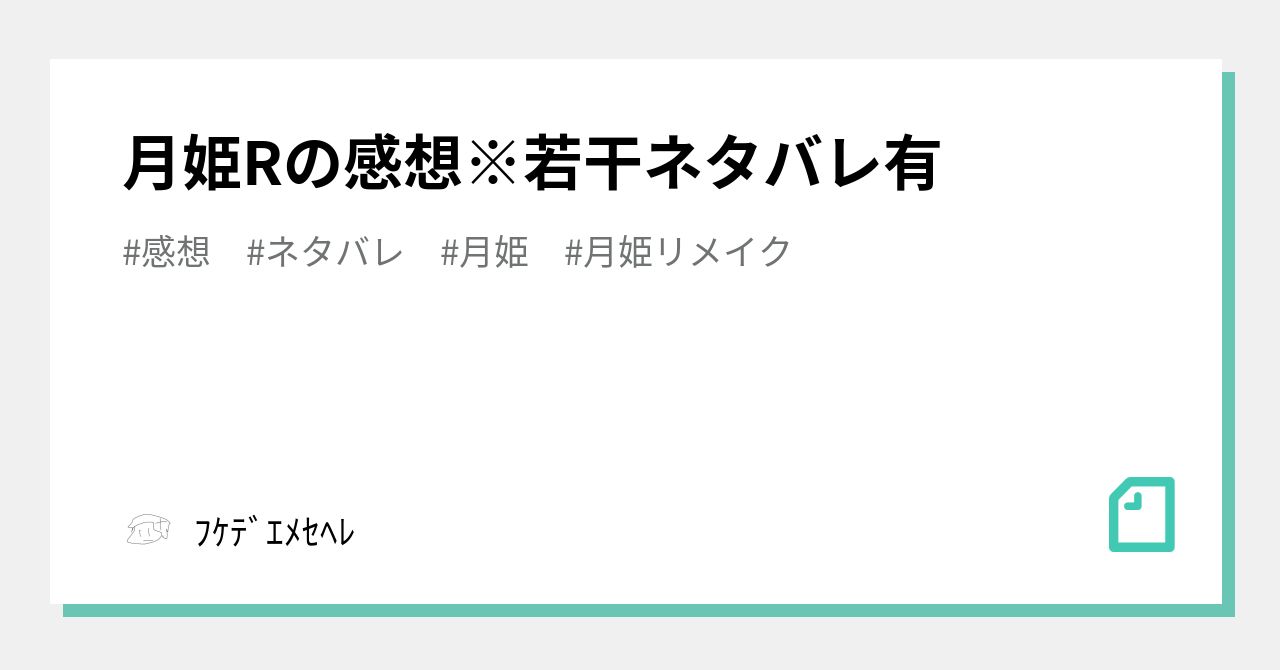 月姫Rの感想※若干ネタバレ有

#感想 #ネタバレ #月姫 #月姫リメイク

ﾌｹﾃﾞｴﾒｾﾍﾚ